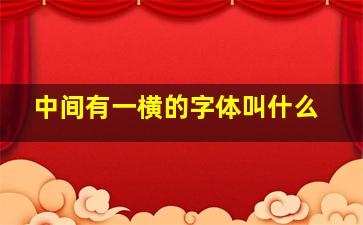 中间有一横的字体叫什么